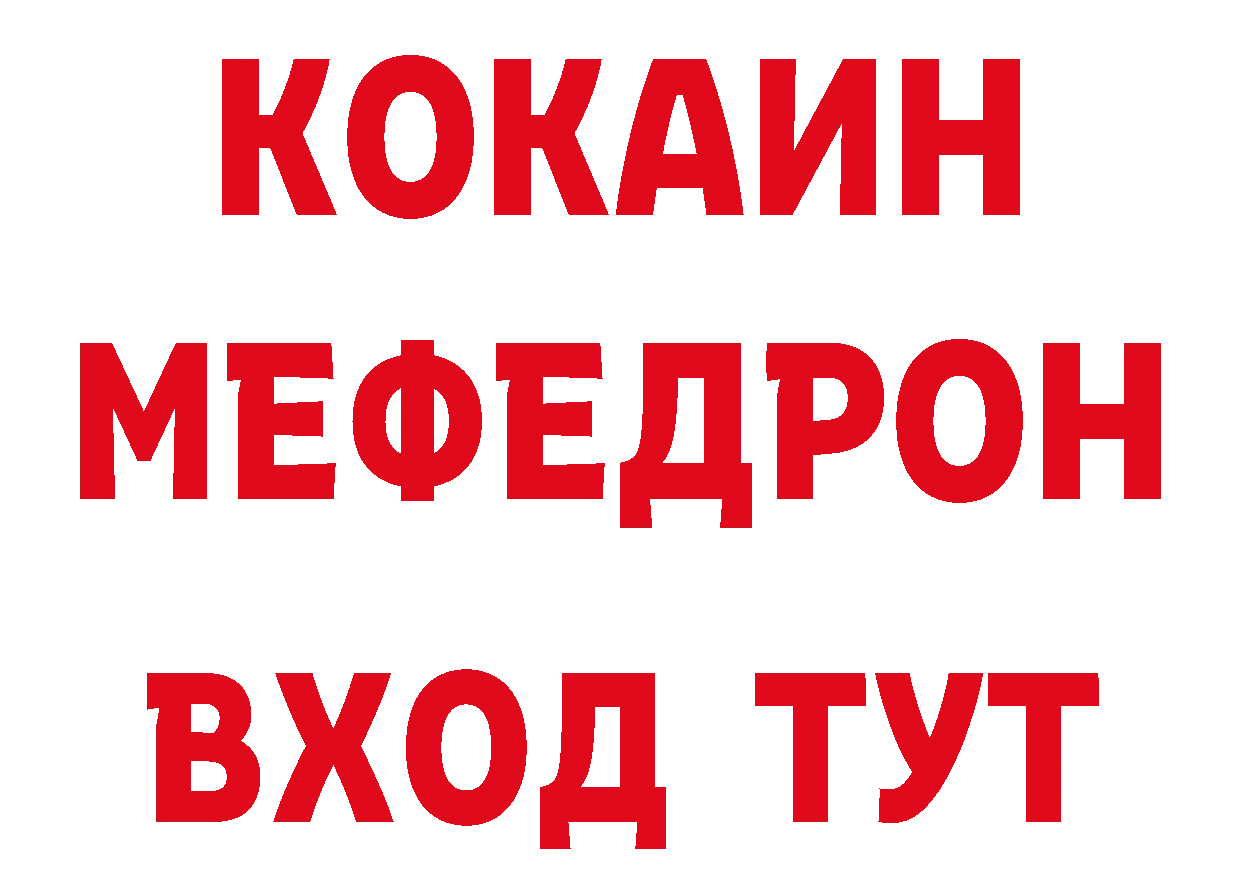 КОКАИН МЕФЕДРОН ВХОД ТУТ